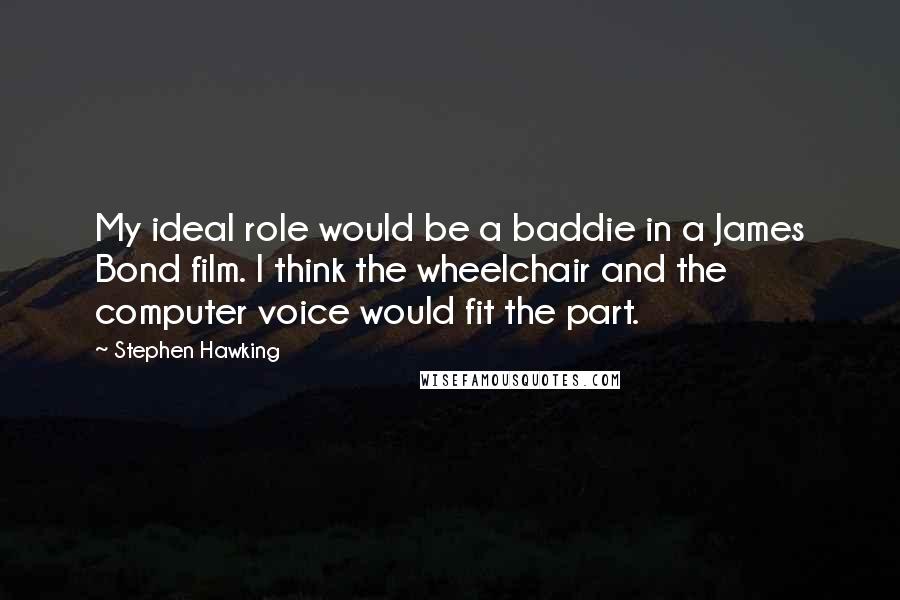 My ideal role would be a baddie in a James Bond film. I think the wheelchair and the computer voice would fit the part.

~ Stephen Hawking

WISEFAMOUSQUOTES.COM